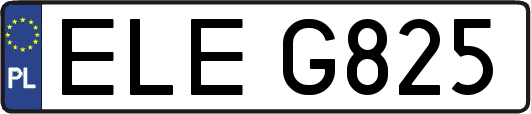 PL
ELE G825